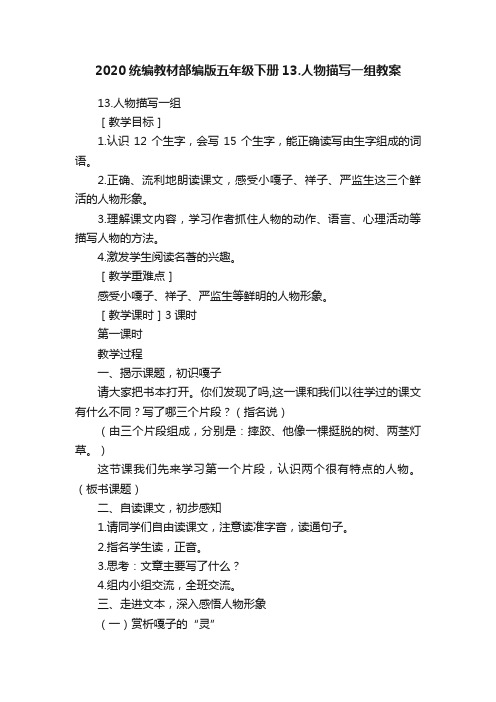 2020统编教材部编版五年级下册13.人物描写一组教案

13.人物描写一组

［教学目标］

1.认识 12 个生字，会写 15 个生字，能正确读写由生字组成的词语。

2.正确、流利地朗读课文，感受小嘎子、祥子、严监生这三个鲜活的人物形象。

3.理解课文内容，学习作者抓住人物的动作、语言、心理活动等描写人物的方法。

4.激发学生阅读名著的兴趣。

［教学重难点］

感受小嘎子、祥子、严监生等鲜明的人物形象。

［教学课时］3 课时

第一课时

教学过程

一、揭示课题，初识嘎子

请大家把书本打开。你们发现了吗,这一课和我们以往学过的课文有什么不同？写了哪三个片段？（指名说）

（由三个片段组成，分别是：摔跤、他像一棵挺脱的树、两茎灯草。）

这节课我们先来学习第一个片段，认识两个很有特点的人物。（板书课题）

二、自读课文，初步感知

1.请同学们自由读课文，注意读准字音，读通句子。

2.指名学生读，正音。

3.思考：文章主要写了什么？

4.组内小组交流，全班交流。

三、走进文本，深入感悟人物形象

（一）赏析嘎子的“灵”